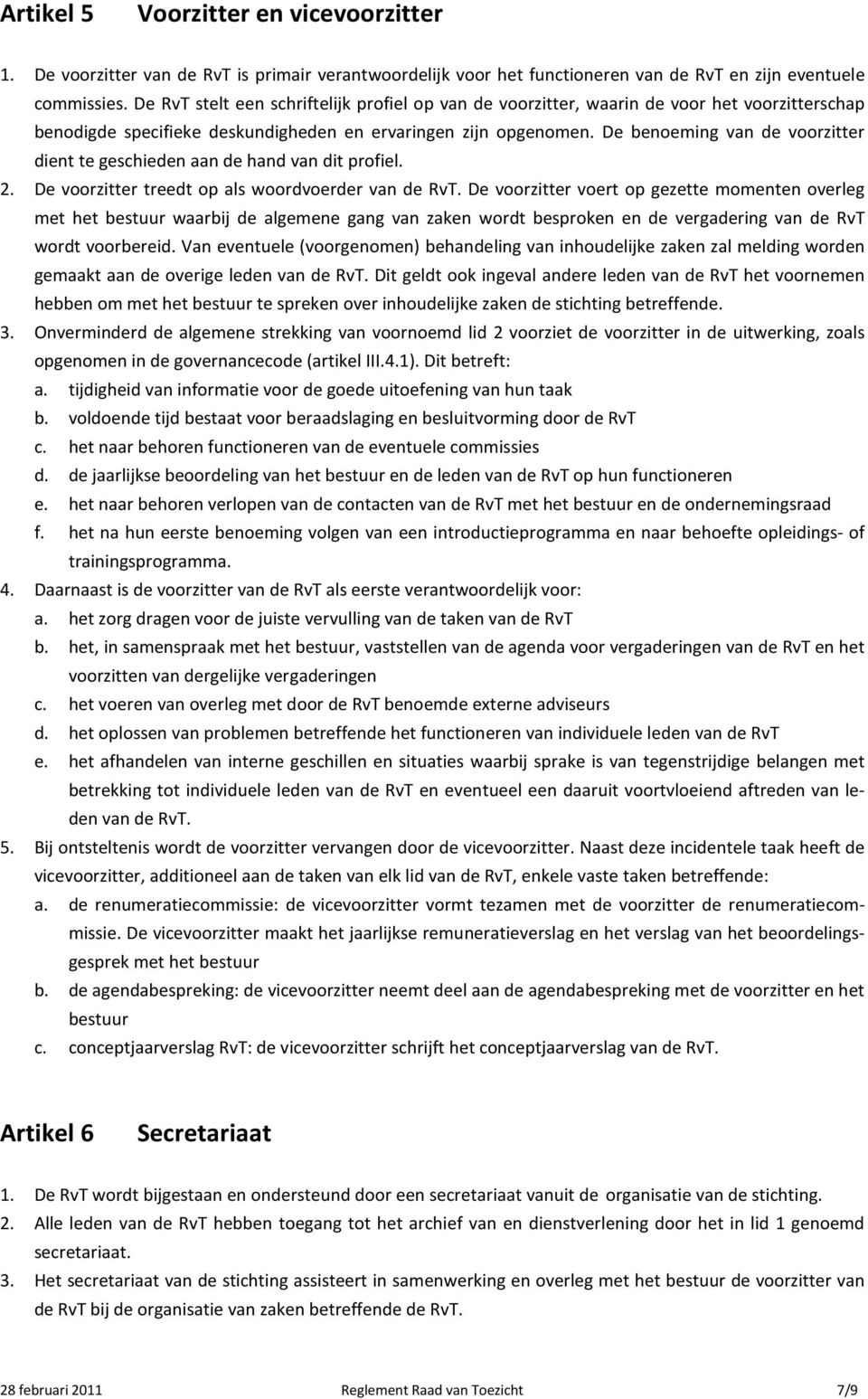 Artikel 5 Voorzitter en vicevoorzitter

1. De voorzitter van de RvT is primair verantwoordelijk voor het functioneren van de RvT en zijn eventuele commissies. De RvT stelt een schriftelijk profiel op van de voorzitter, waarin de voor het voorzitterschap benodigde specifieke deskundigheden en ervaringen zijn opgenomen. De benoeming van de voorzitter dient te geschieden aan de hand van dit profiel.
2. De voorzitter treedt op als woordvoerder van de RvT. De voorzitter voert op gezette momenten overleg met het bestuur waarbij de algemene gang van zaken wordt besproken en de vergadering van de RvT wordt voorbereid. Van eventuele (voorgenomen) behandeling van inhoudelijke zaken zal melding worden gemaakt aan de overige leden van de RvT. Dit geldt ook ingeval andere leden van de RvT het voornemen hebben om met het bestuur te spreken over inhoudelijke zaken de stichting betreffende.
3. Onverminderd de algemene strekking van voornoemd lid 2 voorziet de voorzitter in de uitwerking, zoals opgenomen in de governancecode (artikel III.4.1). Dit betreft:
a. tijdigheid van informatie voor de goede uitoefening van hun taak
b. voldoende tijd bestaat voor beraadslaging en besluitvorming door de RvT
c. het naar behoren functioneren van de eventuele commissies
d. de jaarlijkse beoordeling van het bestuur en de leden van de RvT op hun functioneren
e. het naar behoren verlopen van de contacten van de RvT met het bestuur en de ondernemingsraad
f. het na hun eerste benoeming volgen van een introductieprogramma en naar behoefte opleidings- of trainingsprogramma.
4. Daarnaast is de voorzitter van de RvT als eerste verantwoordelijk voor:
a. het zorg dragen voor de juiste vervulling van de taken van de RvT
b. het, in samenspraak met het bestuur, vaststellen van de agenda voor vergaderingen van de RvT en het voorzitten van dergelijke vergaderingen
c. het voeren van overleg met door de RvT benoemde externe adviseurs
d. het oplossen van problemen betreffende het functioneren van individuele leden van de RvT
e. het afhandelen van interne geschillen en situaties waarbij sprake is van tegenstrijdige belangen met betrekking tot individuele leden van de RvT en eventueel een daaruit voortvloeiend aftreden van leden van de RvT.
5. Bij ontsteltenis wordt de voorzitter vervangen door de vicevoorzitter. Naast deze incidentele taak heeft de vicevoorzitter, additioneel aan de taken van elk lid van de RvT, enkele vaste taken betreffende:
a. de renumeratiecommissie: de vicevoorzitter vormt tezamen met de voorzitter de renumeratiecommissie. De vicevoorzitter maakt het jaarlijkse remuneratieverslag en het verslag van het beoordelingsgesprek met het bestuur
b. de agendabespreking: de vicevoorzitter neemt deel aan de agendabespreking met de voorzitter en het bestuur
c. conceptjaarverslag RvT: de vicevoorzitter schrijft het conceptjaarverslag van de RvT.

Artikel 6 Secretariaat

1. De RvT wordt bijgestaan en ondersteund door een secretariaat vanuit de organisatie van de stichting.
2. Alle leden van de RvT hebben toegang tot het archief van en dienstverlening door het in lid 1 genoemd secretariaat.
3. Het secretariaat van de stichting assisteert in samenwerking en overleg met het bestuur de voorzitter van de RvT bij de organisatie van zaken betreffende de RvT.

28 februari 2011 Reglement Raad van Toezicht 7/9